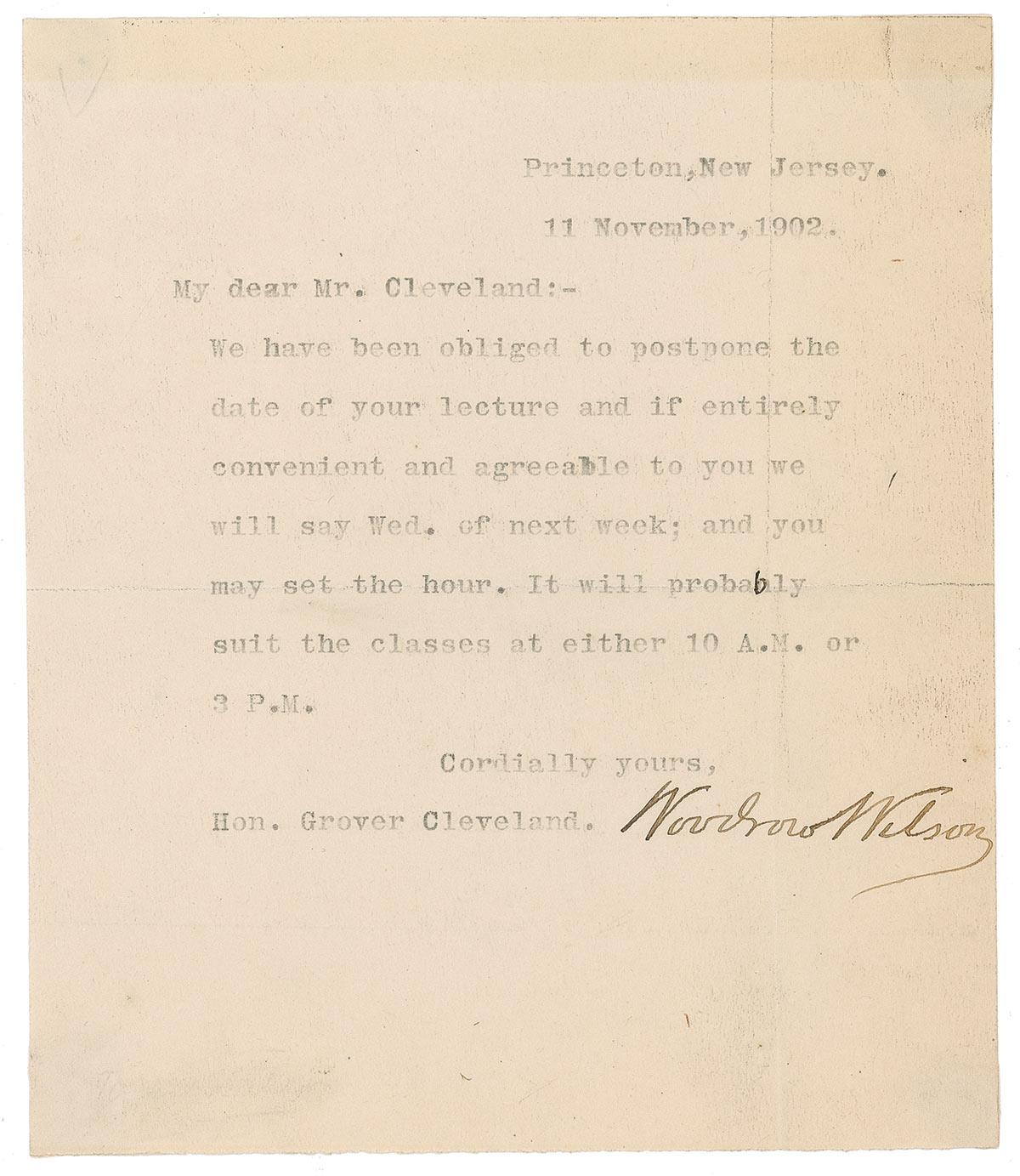 Princeton, New Jersey.

11 November, 1902.

My dear Mr. Cleveland:-

We have been obliged to postpone the date of your lecture and if entirely convenient and agreeable to you we will say Wed. of next week; and you may set the hour. It will probably suit the classes at either 10 A.M. or 3 P.M.

Cordially yours,

Hon. Grover Cleveland.

Woodrow Wilson